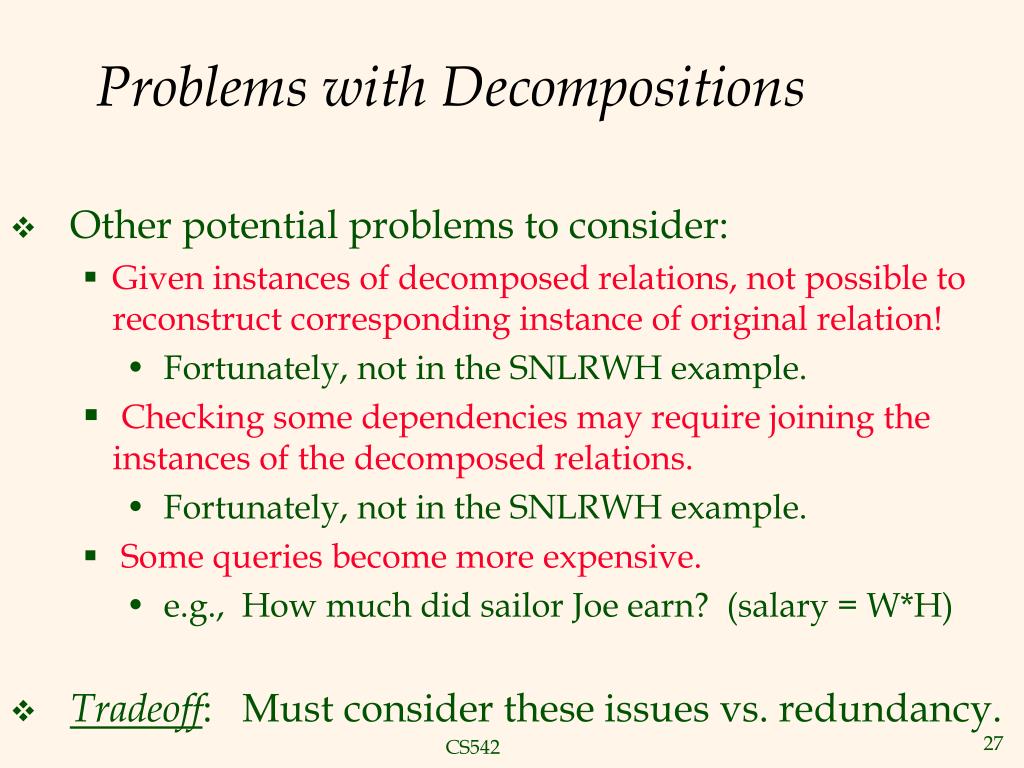 Problems with Decompositions

❖ Other potential problems to consider:
▪ Given instances of decomposed relations, not possible to reconstruct corresponding instance of original relation!
• Fortunately, not in the SNLRWH example.
▪ Checking some dependencies may require joining the instances of the decomposed relations.
• Fortunately, not in the SNLRWH example.
▪ Some queries become more expensive.
• e.g., How much did sailor Joe earn? (salary = W*H)

❖ Tradeoff: Must consider these issues vs. redundancy.

CS542

27